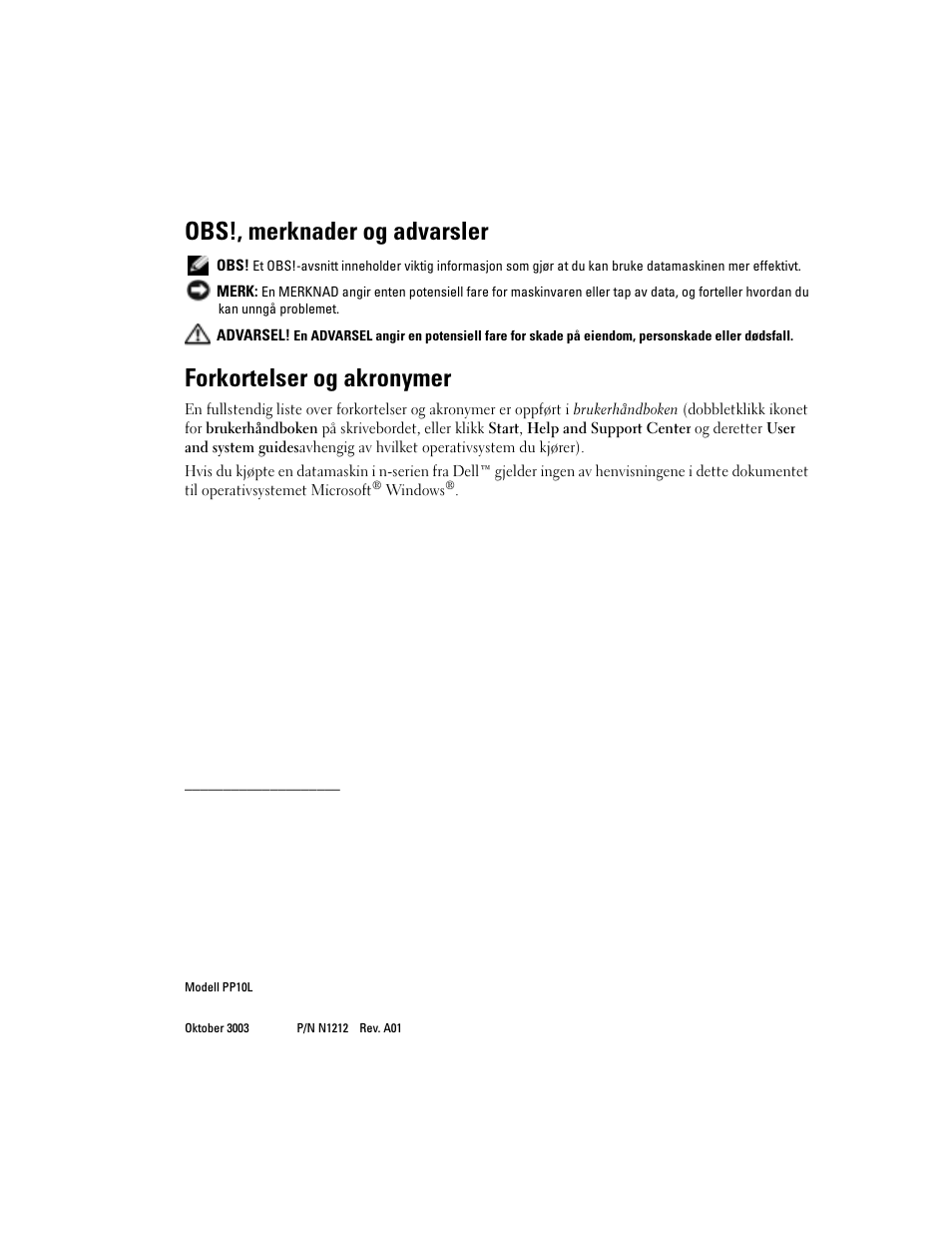 OBS!, merknader og advarsler

OBS! Et OBS!-avsnitt inneholder viktig informasjon som gjør at du kan bruke datamaskinen mer effektivt.

MERK: En MERKNAD angir enten potensiell fare for maskinvaren eller tap av data, og forteller hvordan du kan unngå problemet.

ADVARSEL! En ADVARSEL angir en potensiell fare for skade på eiendom, personskade eller dødsfall.

Forkortelser og akronymer

En fullstendig liste over forkortelser og akronymer er oppført i brukerhåndboken (dobbletklikk ikonet for brukerhåndboken på skrivebordet, eller klikk Start, Help and Support Center og deretter User and system guidesavhengig av hvilket operativsystem du kjører).

Hvis du kjøpte en datamaskin i n-serien fra Dell™ gjelder ingen av henvisningene i dette dokumentet til operativsystemet Microsoft® Windows®.

Modell PP10L

Oktober 3003 P/N N1212 Rev. A01